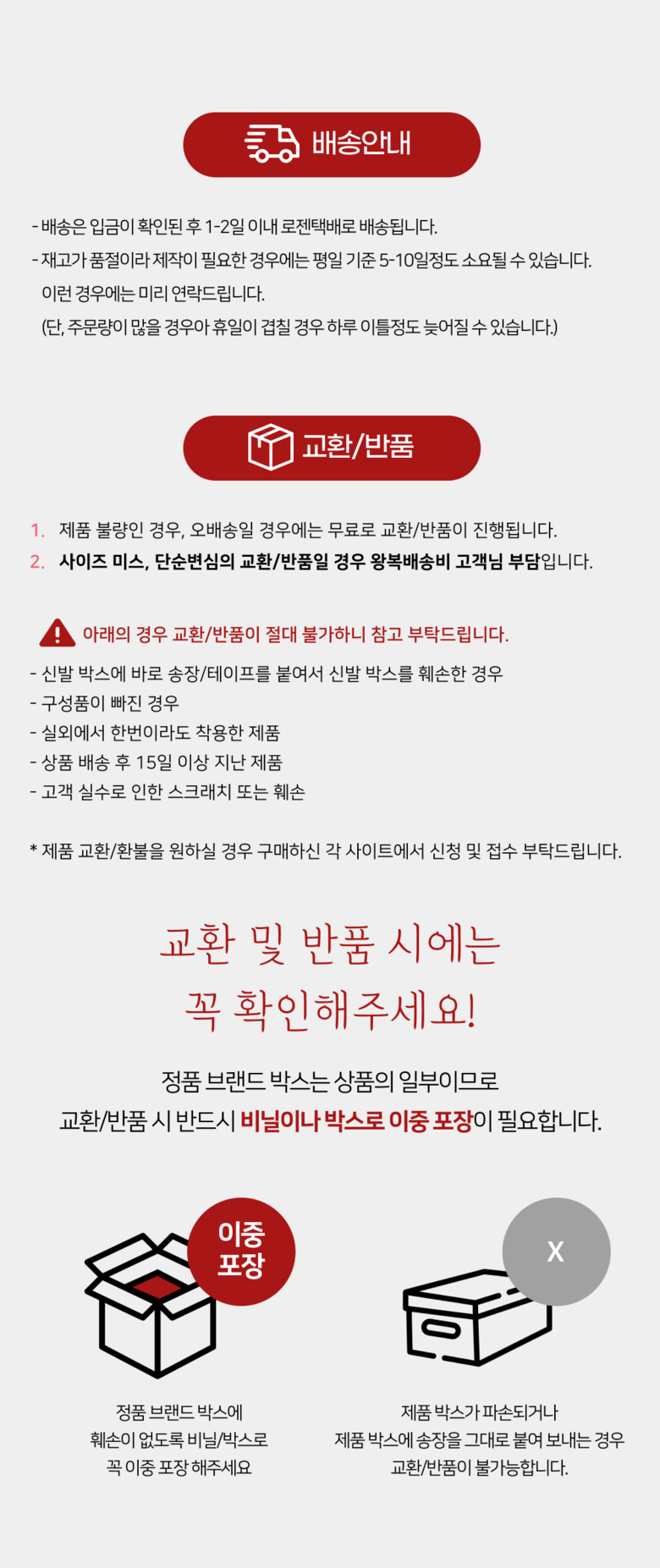 배송안내

- 배송은 입금이 확인된 후 1-2일 이내 로젠택배로 배송됩니다.
- 재고가 품절이라 제작이 필요한 경우에는 평일 기준 5-10일정도 소요될 수 있습니다. 이런 경우에는 미리 연락드립니다. (단, 주문량이 많을 경우아 휴일이 겹칠 경우 하루 이틀정도 늦어질 수 있습니다.)

교환/반품

1. 제품 불량인 경우, 오배송일 경우에는 무료로 교환/반품이 진행됩니다.
2. 사이즈 미스, 단순변심의 교환/반품일 경우 왕복배송비 고객님 부담입니다.

아래의 경우 교환/반품이 절대 불가하니 참고 부탁드립니다.
- 신발 박스에 바로 송장/테이프를 붙여서 신발 박스를 훼손한 경우
- 구성품이 빠진 경우
- 실외에서 한번이라도 착용한 제품
- 상품 배송 후 15일 이상 지난 제품
- 고객 실수로 인한 스크래치 또는 훼손

* 제품 교환/환불을 원하실 경우 구매하신 각 사이트에서 신청 및 접수 부탁드립니다.

교환 및 반품 시에는
꼭 확인해주세요!

정품 브랜드 박스는 상품의 일부이므로
교환/반품 시 반드시 비닐이나 박스로 이중 포장이 필요합니다.

이중
포장

정품 브랜드 박스에
훼손이 없도록 비닐/박스로
꼭 이중 포장 해주세요

X

제품 박스가 파손되거나
제품 박스에 송장을 그대로 붙여 보내는 경우
교환/반품이 불가능합니다.